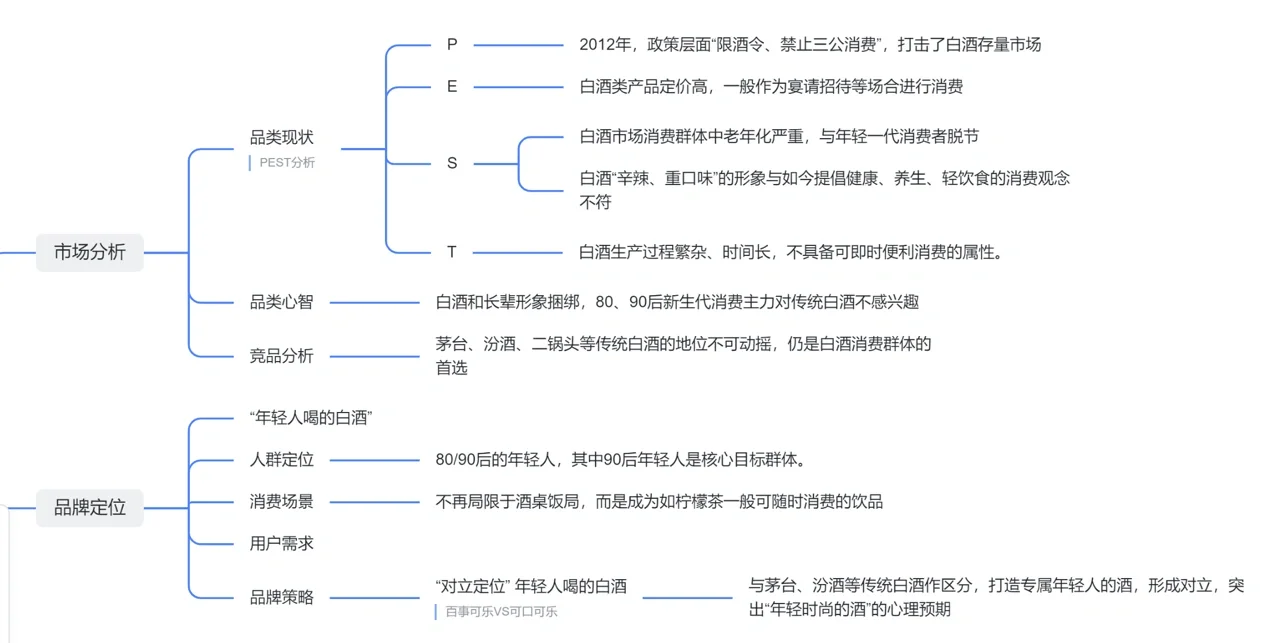 市场分析

品类现状
PEST分析

P
2012年，政策层面“限酒令、禁止三公消费”，打击了白酒存量市场

E
白酒类产品定价高，一般作为宴请招待等场合进行消费

S
白酒市场消费群体中老年化严重，与年轻一代消费者脱节

白酒“辛辣、重口味”的形象与如今提倡健康、养生、轻饮食的消费观念不符

T
白酒生产过程繁杂、时间长，不具备可即时便利消费的属性。

品类心智
白酒和长辈形象捆绑，80、90后新生代消费主力对传统白酒不感兴趣

竞品分析
茅台、汾酒、二锅头等传统白酒的地位不可动摇，仍是白酒消费群体的首选

品牌定位

“年轻人喝的白酒”

人群定位
80/90后的年轻人，其中90后年轻人是核心目标群体。

消费场景
不再局限于酒桌饭局，而是成为如柠檬茶一般可随时消费的饮品

用户需求

品牌策略
“对立定位” 年轻人喝的白酒
百事可乐VS可口可乐
与茅台、汾酒等传统白酒作区分，打造专属年轻人的酒，形成对立，突出“年轻时尚的酒”的心理预期